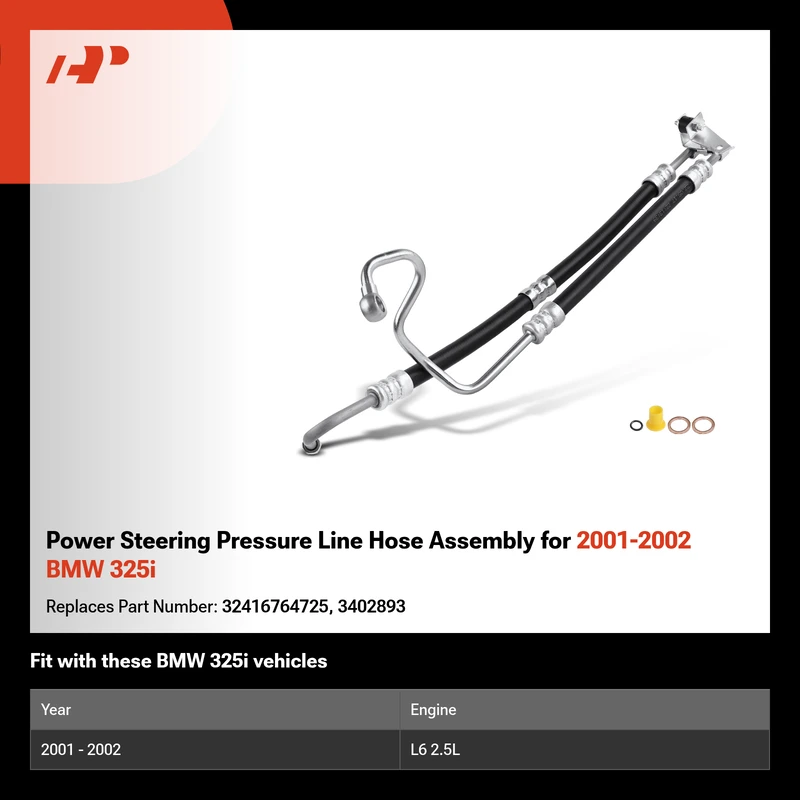 Power Steering Pressure Line Hose Assembly for 2001-2002 BMW 325i

Replaces Part Number: 32416764725, 3402893

Fit with these BMW 325i vehicles

| Year | Engine |
|---|---|
| 2001 - 2002 | L6 2.5L |